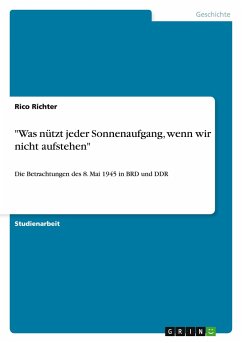 Geschichte

Rico Richter

"Was nützt jeder Sonnenaufgang, wenn wir nicht aufstehen"

Die Betrachtungen des 8. Mai 1945 in BRD und DDR

Studienarbeit

GRIN